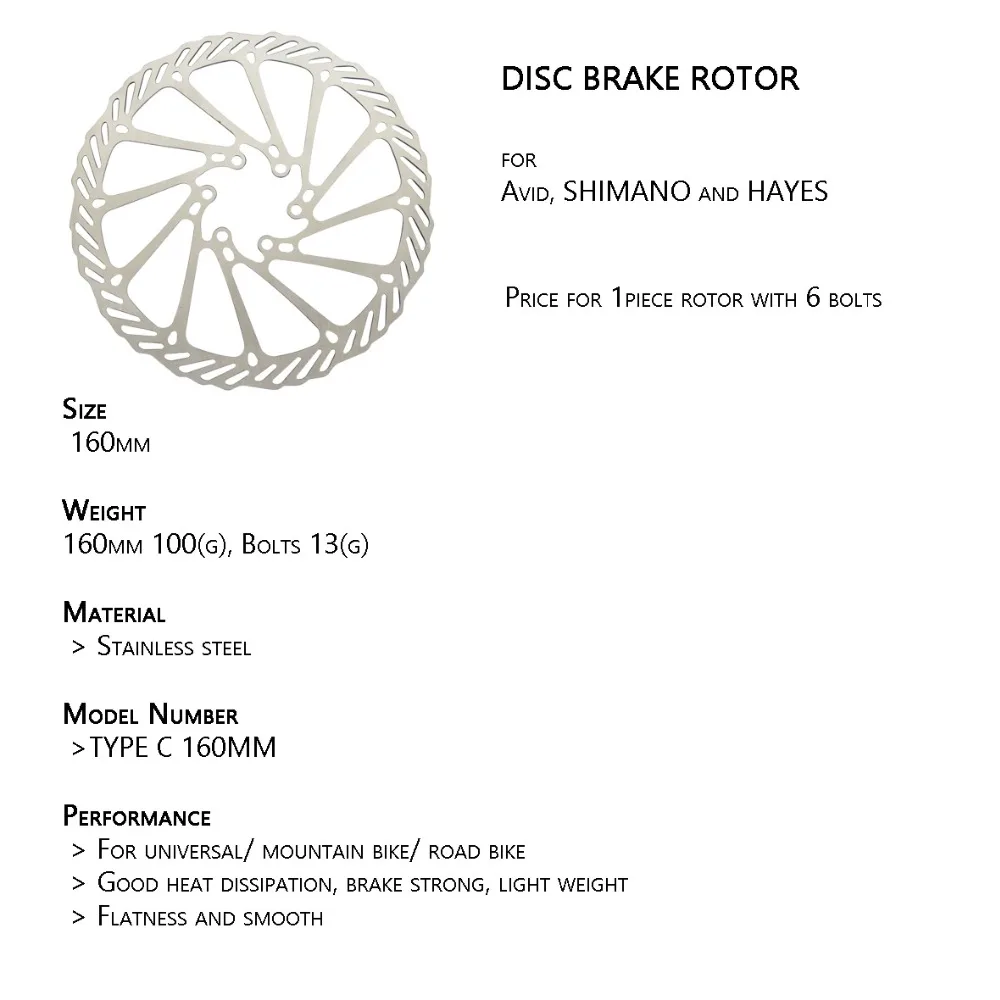 DISC BRAKE ROTOR

FOR
Avid, SHIMANO and HAYES

Price for 1piece rotor with 6 bolts

Size
160mm

Weight
160mm 100(g), Bolts 13(g)

Material
> Stainless steel

Model Number
>TYPE C 160MM

Performance
> For universal/ mountain bike/ road bike
> Good heat dissipation, brake strong, light weight
> Flatness and smooth